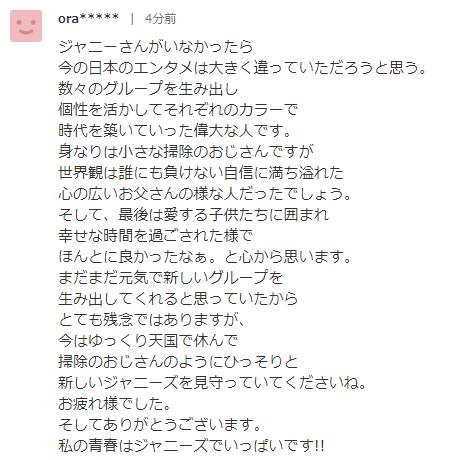 ora***** | 4分前

ジャニーさんがいなかったら
今の日本のエンタメは大きく違っていただろうと思う。
数々のグループを生み出し
個性を活かしてそれぞれのカラーで
時代を築いていった偉大な人です。
身なりは小さな掃除のおじさんですが
世界観は誰にも負けない自信に満ち溢れた
心の広いお父さんの様な人だったでしょう。
そして、最後は愛する子供たちに囲まれ
幸せな時間を過ごされた様で
ほんとに良かったなぁ。と心から思います。
まだまだ元気で新しいグループを
生み出してくれると思っていたから
とても残念ではありますが、
今はゆっくり天国で休んで
掃除のおじさんのようにひっそりと
新しいジャニーズを見守っていてくださいね。
お疲れ様でした。
そしてありがとうございます。
私の青春はジャニーズでいっぱいです!!